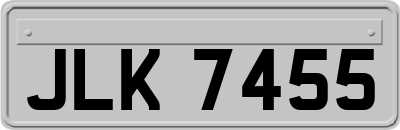 JLK 7455